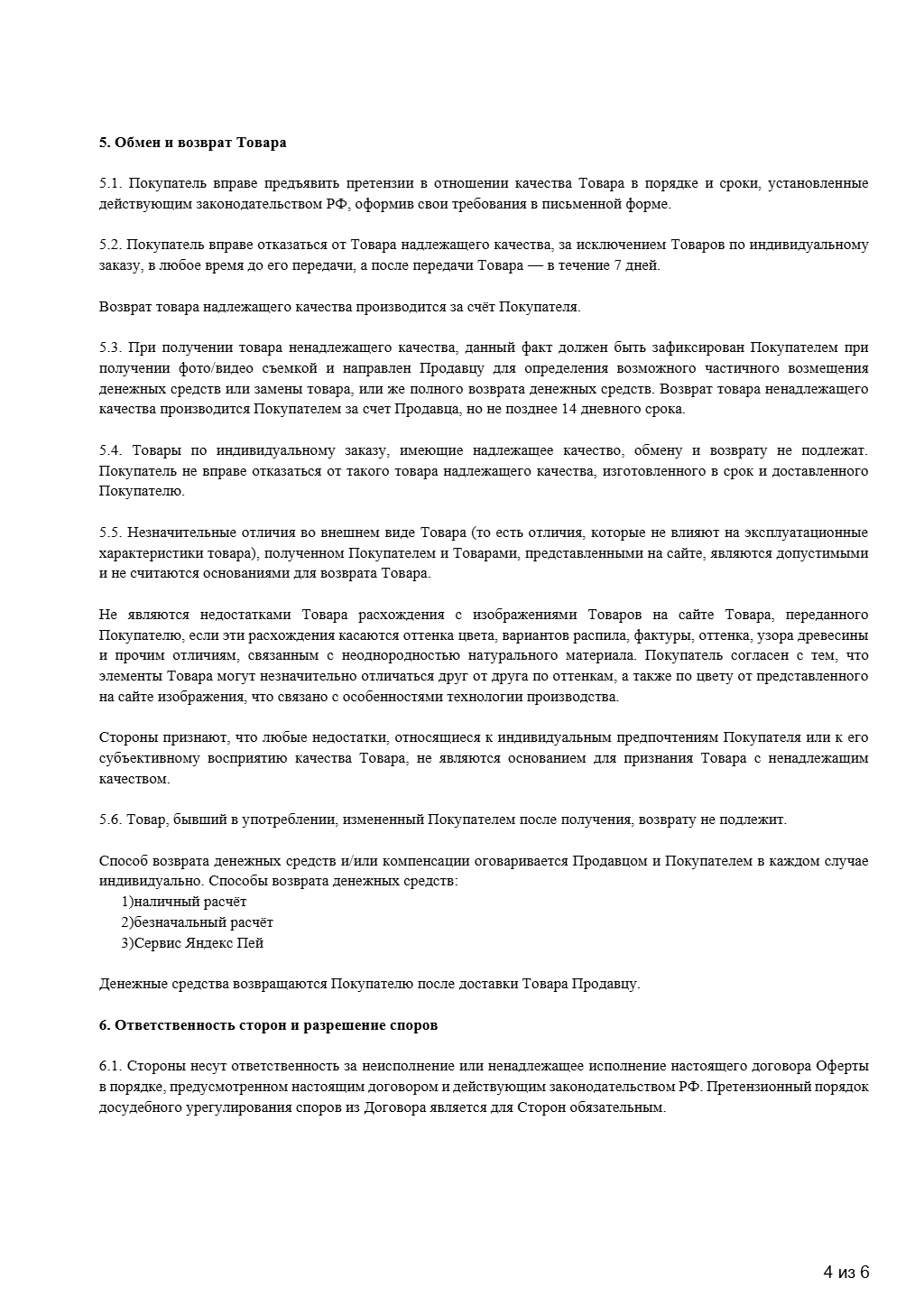 5. Обмен и возврат Товара

5.1. Покупатель вправе предъявить претензии в отношении качества Товара в порядке и сроки, установленные действующим законодательством РФ, оформив свои требования в письменной форме.

5.2. Покупатель вправе отказаться от Товара надлежащего качества, за исключением Товаров по индивидуальному заказу, в любое время до его передачи, а после передачи Товара — в течение 7 дней.

Возврат товара надлежащего качества производится за счёт Покупателя.

5.3. При получении товара ненадлежащего качества, данный факт должен быть зафиксирован Покупателем при получении фото/видео съемкой и направлен Продавцу для определения возможного частичного возмещения денежных средств или замены товара, или же полного возврата денежных средств. Возврат товара ненадлежащего качества производится Покупателем за счет Продавца, но не позднее 14 дневного срока.

5.4. Товары по индивидуальному заказу, имеющие надлежащее качество, обмену и возврату не подлежат. Покупатель не вправе отказаться от такого товара надлежащего качества, изготовленного в срок и доставленного Покупателю.

5.5. Незначительные отличия во внешнем виде Товара (то есть отличия, которые не влияют на эксплуатационные характеристики товара), полученном Покупателем и Товарами, представленными на сайте, являются допустимыми и не считаются основаниями для возврата Товара.

Не являются недостатками Товара расхождения с изображениями Товаров на сайте Товара, переданного Покупателю, если эти расхождения касаются оттенка цвета, вариантов распила, фактуры, оттенка, узора древесины и прочим отличиям, связанным с неоднородностью натурального материала. Покупатель согласен с тем, что элементы Товара могут незначительно отличаться друг от друга по оттенкам, а также по цвету от представленного на сайте изображения, что связано с особенностями технологии производства.

Стороны признают, что любые недостатки, относящиеся к индивидуальным предпочтениям Покупателя или к его субъективному восприятию качества Товара, не являются основанием для признания Товара с ненадлежащим качеством.

5.6. Товар, бывший в употреблении, измененный Покупателем после получения, возврату не подлежит.

Способ возврата денежных средств и/или компенсации оговаривается Продавцом и Покупателем в каждом случае индивидуально. Способы возврата денежных средств:
1)наличный расчёт
2)безначальный расчёт
3)Сервис Яндекс Пей

Денежные средства возвращаются Покупателю после доставки Товара Продавцу.

6. Ответственность сторон и разрешение споров

6.1. Стороны несут ответственность за неисполнение или ненадлежащее исполнение настоящего договора Оферты в порядке, предусмотренном настоящим договором и действующим законодательством РФ. Претензионный порядок досудебного урегулирования споров из Договора является для Сторон обязательным.

4 из 6